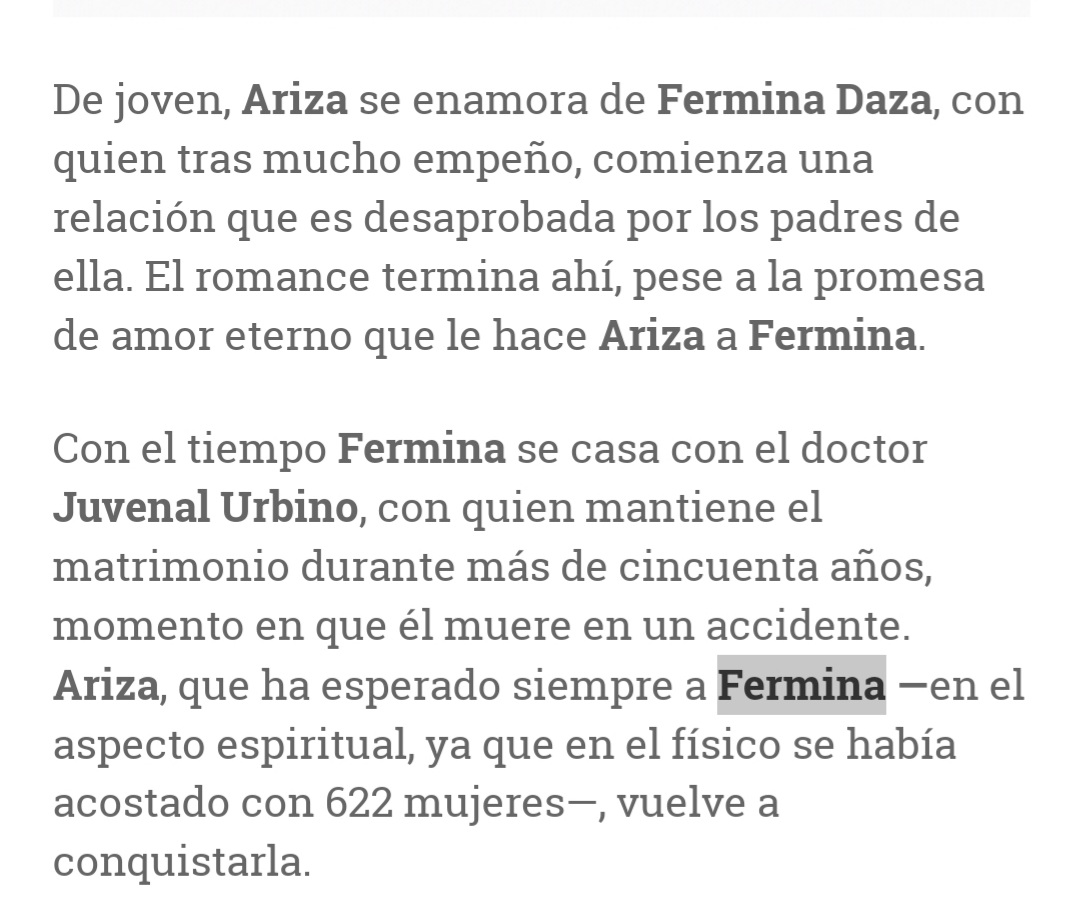 De joven, Ariza se enamora de Fermina Daza, con quien tras mucho empeño, comienza una relación que es desaprobada por los padres de ella. El romance termina ahí, pese a la promesa de amor eterno que le hace Ariza a Fermina.

Con el tiempo Fermina se casa con el doctor Juvenal Urbino, con quien mantiene el matrimonio durante más de cincuenta años, momento en que él muere en un accidente. Ariza, que ha esperado siempre a Fermina —en el aspecto espiritual, ya que en el físico se había acostado con 622 mujeres—, vuelve a conquistarla.